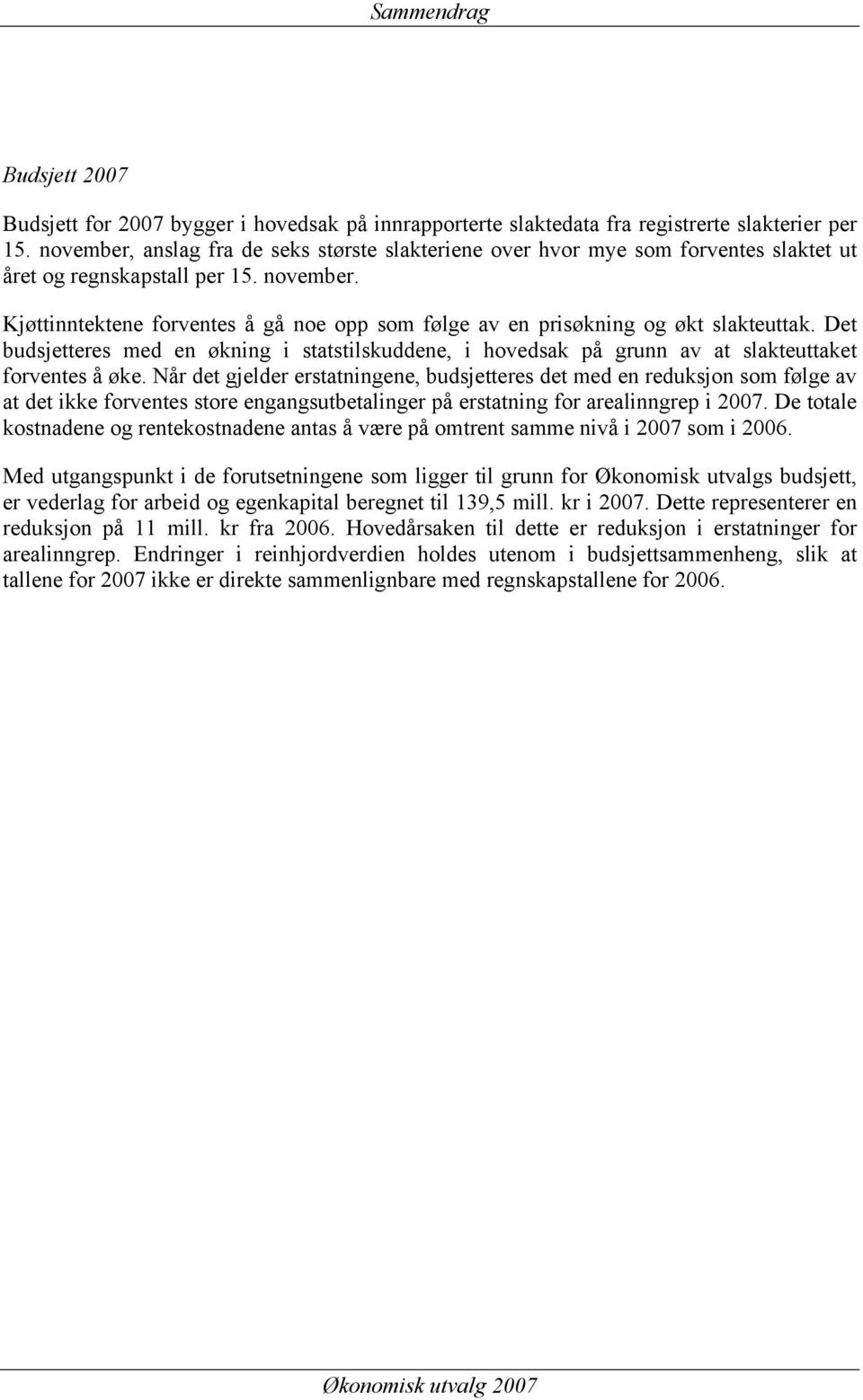 Sammendrag

Budsjett 2007

Budsjett for 2007 bygger i hovedsak på innrapporterte slaktedata fra registrerte slakterier per 15. november, anslag fra de seks største slakteriene over hvor mye som forventes slaktet ut året og regnskapstall per 15. november.

Kjøttinntektene forventes å gå noe opp som følge av en prisøkning og økt slakteuttak. Det budsjetteres med en økning i statstilskuddene, i hovedsak på grunn av at slakteuttaket forventes å øke. Når det gjelder erstatningene, budsjetteres det med en reduksjon som følge av at det ikke forventes store engangsutbetalinger på erstatning for arealinngrep i 2007. De totale kostnadene og rentekostnadene antas å være på omtrent samme nivå i 2007 som i 2006.

Med utgangspunkt i de forutsetningene som ligger til grunn for Økonomisk utvalgs budsjett, er vederlag for arbeid og egenkapital beregnet til 139,5 mill. kr i 2007. Dette representerer en reduksjon på 11 mill. kr fra 2006. Hovedårsaken til dette er reduksjon i erstatninger for arealinngrep. Endringer i reinhjordverdien holdes utenom i budsjettsammenheng, slik at tallene for 2007 ikke er direkte sammenlignbare med regnskapstallene for 2006.

Økonomisk utvalg 2007